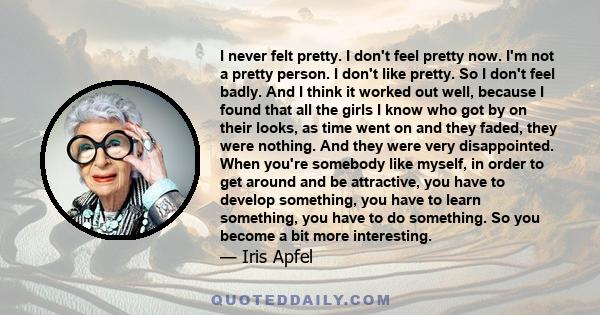 I never felt pretty. I don't feel pretty now. I'm not a pretty person. I don't like pretty. So I don't feel badly. And I think it worked out well, because I found that all the girls I know who got by on their looks, as time went on and they faded, they were nothing. And they were very disappointed. When you're somebody like myself, in order to get around and be attractive, you have to develop something, you have to learn something, you have to do something. So you become a bit more interesting.

— Iris Apfel

QUOTEDDAILY.COM